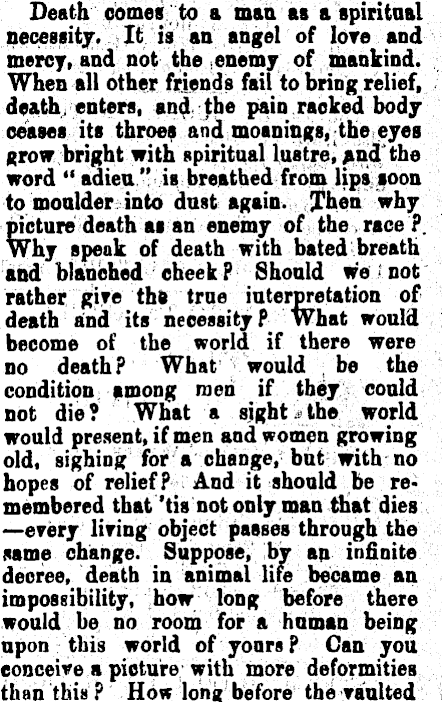 Death comes to a man as a spiritual necessity. It is an angel of love and mercy, and not the enemy of mankind. When all other friends fail to bring relief, death enters, and the pain racked body ceases its throes and moanings, the eyes grow bright with spiritual lustre, and the word "adieu" is breathed from lips soon to moulder into dust again. Then why picture death as an enemy of the race? Why speak of death with bated breath and blanched cheek? Should we not rather give the true iuterpretation of death and its necessity? What would become of the world if there were no death? What would be the condition among men if they could not die? What a sight the world would present, if men and women growing old, sighing for a change, but with no hopes of relief? And it should be remembered that 'tis not only man that dies —every living object passes through the same change. Suppose, by an infinite decree, death in animal life became an impossibility, how long before there would be no room for a human being upon this world of yours? Can you conceive a picture with more deformities than this? How long before the vaulted